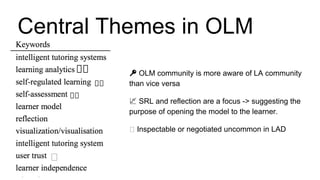 Central Themes in OLM

Keywords

intelligent tutoring systems
learning analytics
self-regulated learning
self-assessment
learner model
reflection
visualization/visualisation
intelligent tutoring system
user trust
learner independence

OLM community is more aware of LA community than vice versa

SRL and reflection are a focus -> suggesting the purpose of opening the model to the learner.

Inspectable or negotiated uncommon in LAD